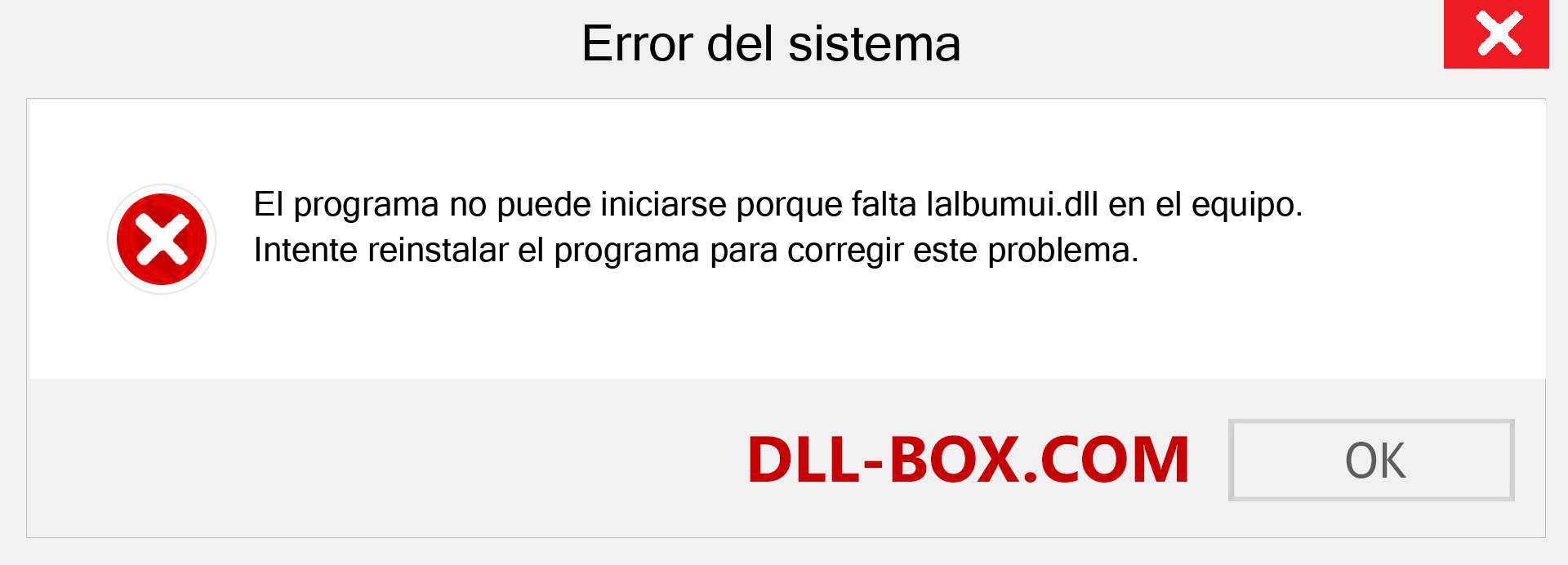 Error del sistema

El programa no puede iniciarse porque falta lalbumui.dll en el equipo. Intente reinstalar el programa para corregir este problema.

DLL-BOX.COM

OK